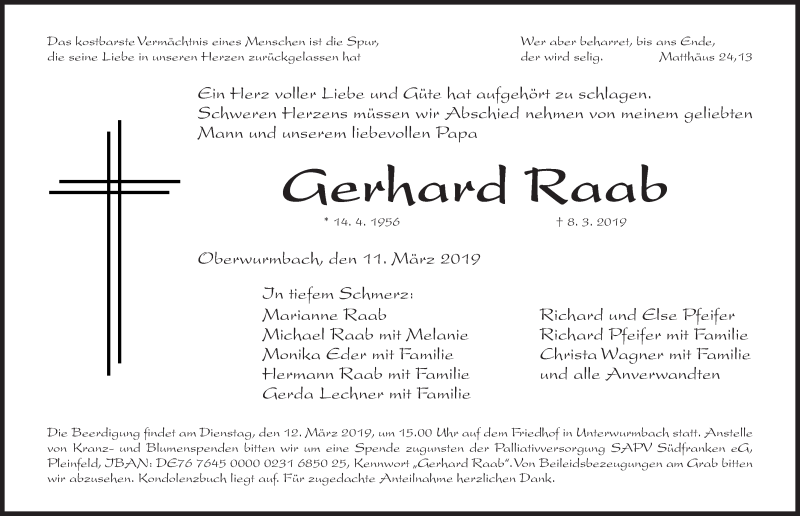 Das kostbarste Vermächtnis eines Menschen ist die Spur, die seine Liebe in unseren Herzen zurückgelassen hat

Wer aber beharret, bis ans Ende, der wird selig. Matthäus 24,13

Ein Herz voller Liebe und Güte hat aufgehört zu schlagen. Schweren Herzens müssen wir Abschied nehmen von meinem geliebten Mann und unserem liebevollen Papa

Gerhard Raab

* 14. 4. 1956 † 8. 3. 2019

Oberwurmbach, den 11. März 2019

In tiefem Schmerz:
Marianne Raab
Michael Raab mit Melanie
Monika Eder mit Familie
Hermann Raab mit Familie
Gerda Lechner mit Familie

Richard und Else Pfeifer
Richard Pfeifer mit Familie
Christa Wagner mit Familie
und alle Anverwandten

Die Beerdigung findet am Dienstag, den 12. März 2019, um 15.00 Uhr auf dem Friedhof in Unterwurmbach statt. Anstelle von Kranz- und Blumenspenden bitten wir um eine Spende zugunsten der Palliativversorgung SAPV Südfranken eG, Pleinfeld, IBAN: DE76 7645 0000 0231 6850 25, Kennwort „Gerhard Raab". Von Beileidsbezeugungen am Grab bitten wir abzusehen. Kondolenzbuch liegt auf. Für zugedachte Anteilnahme herzlichen Dank.